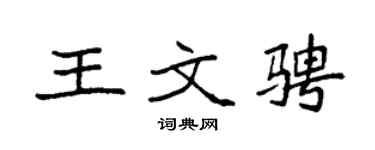 王文骋

词典网